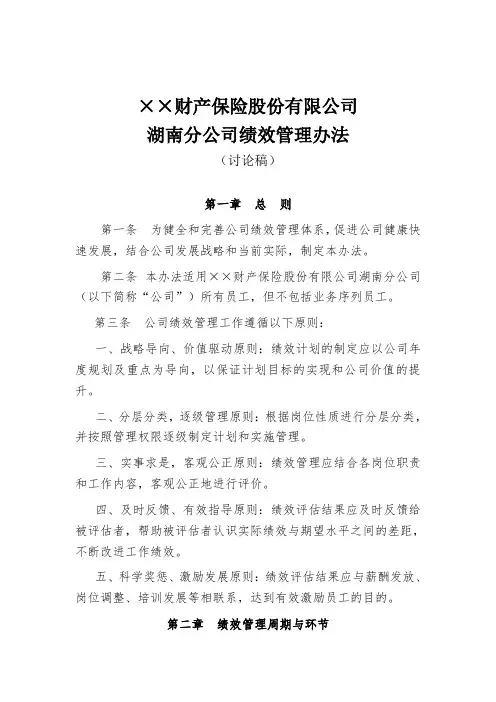 ××财产保险股份有限公司
湖南分公司绩效管理办法
（讨论稿）

第一章　总　则

第一条　为健全和完善公司绩效管理体系，促进公司健康快速发展，结合公司发展战略和当前实际，制定本办法。

第二条　本办法适用××财产保险股份有限公司湖南分公司（以下简称“公司”）所有员工，但不包括业务序列员工。

第三条　公司绩效管理工作遵循以下原则：

一、战略导向、价值驱动原则：绩效计划的制定应以公司年度规划及重点为导向，以保证计划目标的实现和公司价值的提升。

二、分层分类，逐级管理原则：根据岗位性质进行分层分类，并按照管理权限逐级制定计划和实施管理。

三、实事求是，客观公正原则：绩效管理应结合各岗位职责和工作内容，客观公正地进行评价。

四、及时反馈、有效指导原则：绩效评估结果应及时反馈给被评估者，帮助被评估者认识实际绩效与期望水平之间的差距，不断改进工作绩效。

五、科学奖惩、激励发展原则：绩效评估结果应与薪酬发放、岗位调整、培训发展等相联系，达到有效激励员工的目的。

第二章　绩效管理周期与环节